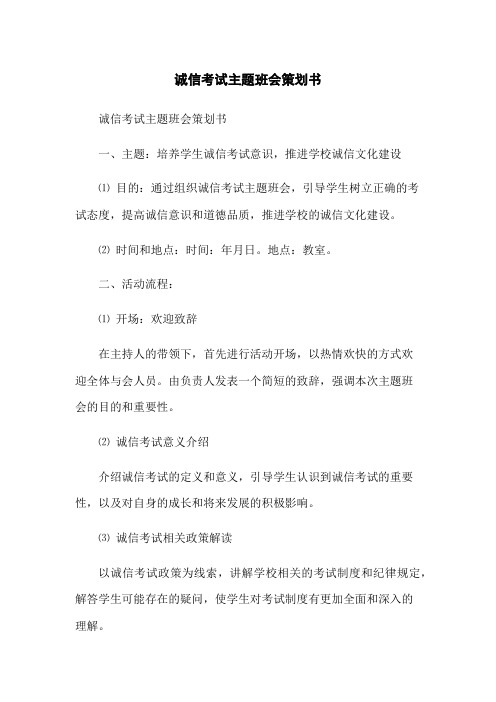 诚信考试主题班会策划书

诚信考试主题班会策划书

一、主题：培养学生诚信考试意识，推进学校诚信文化建设

⑴ 目的：通过组织诚信考试主题班会，引导学生树立正确的考试态度，提高诚信意识和道德品质，推进学校的诚信文化建设。

⑵ 时间和地点：时间：年月日。地点：教室。

二、活动流程：

⑴ 开场：欢迎致辞

在主持人的带领下，首先进行活动开场，以热情欢快的方式欢迎全体与会人员。由负责人发表一个简短的致辞，强调本次主题班会的目的和重要性。

⑵ 诚信考试意义介绍

介绍诚信考试的定义和意义，引导学生认识到诚信考试的重要性，以及对自身的成长和将来发展的积极影响。

⑶ 诚信考试相关政策解读

以诚信考试政策为线索，讲解学校相关的考试制度和纪律规定，解答学生可能存在的疑问，使学生对考试制度有更加全面和深入的理解。